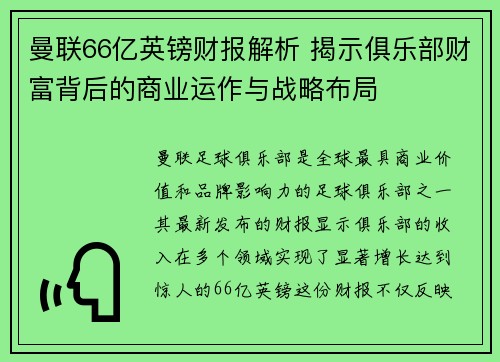 曼联66亿英镑财报解析 揭示俱乐部财富背后的商业运作与战略布局

曼联足球俱乐部是全球最具商业价值和品牌影响力的足球俱乐部之一其最新发布的财报显示俱乐部的收入在多个领域实现了显著增长达到惊人的66亿英镑这份财报不仅反映